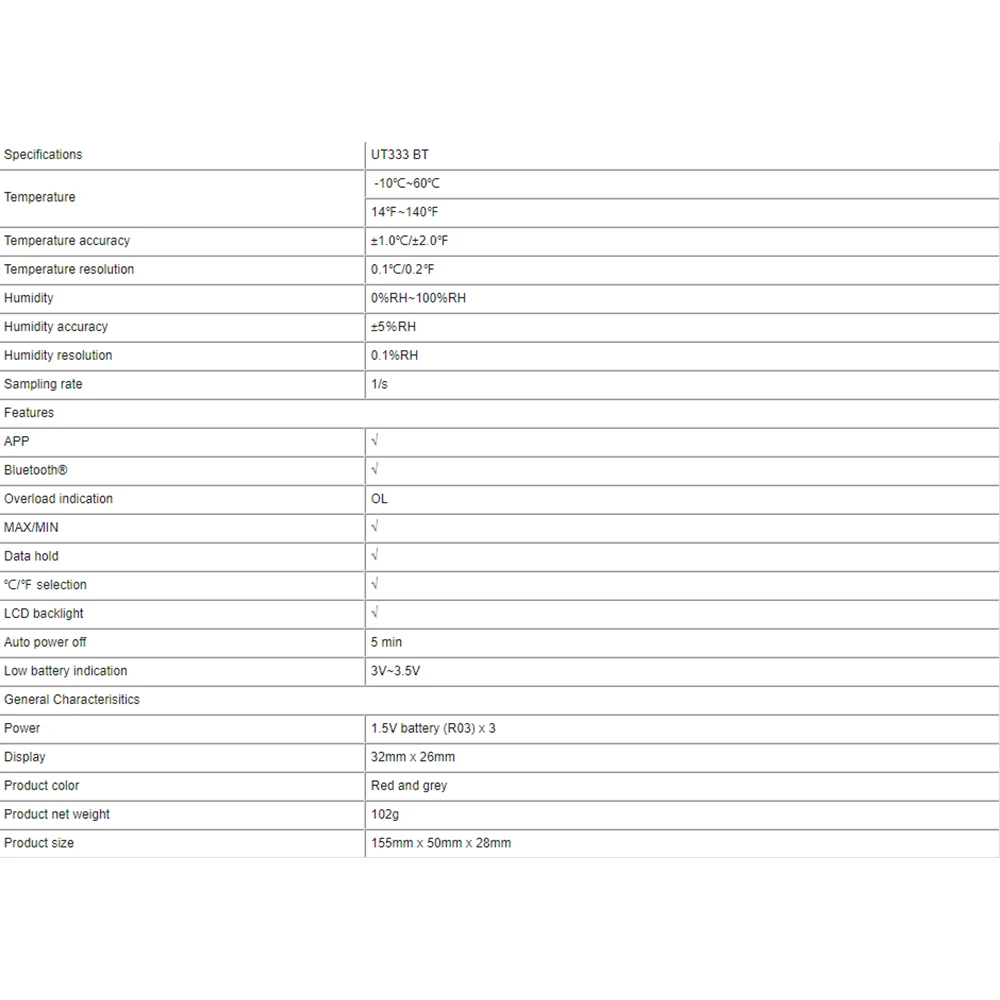 | Specifications | UT333 BT |
|---|---|
| Temperature | -10℃~60℃ |
| | 14℉~140℉ |
| Temperature accuracy | ±1.0℃/±2.0℉ |
| Temperature resolution | 0.1℃/0.2℉ |
| Humidity | 0%RH~100%RH |
| Humidity accuracy | ±5%RH |
| Humidity resolution | 0.1%RH |
| Sampling rate | 1/s |
| Features | |
| APP | √ |
| Bluetooth® | √ |
| Overload indication | OL |
| MAX/MIN | √ |
| Data hold | √ |
| ℃/℉ selection | √ |
| LCD backlight | √ |
| Auto power off | 5 min |
| Low battery indication | 3V~3.5V |
| General Characterisitics | |
| Power | 1.5V battery (R03) x 3 |
| Display | 32mm x 26mm |
| Product color | Red and grey |
| Product net weight | 102g |
| Product size | 155mm x 50mm x 28mm |